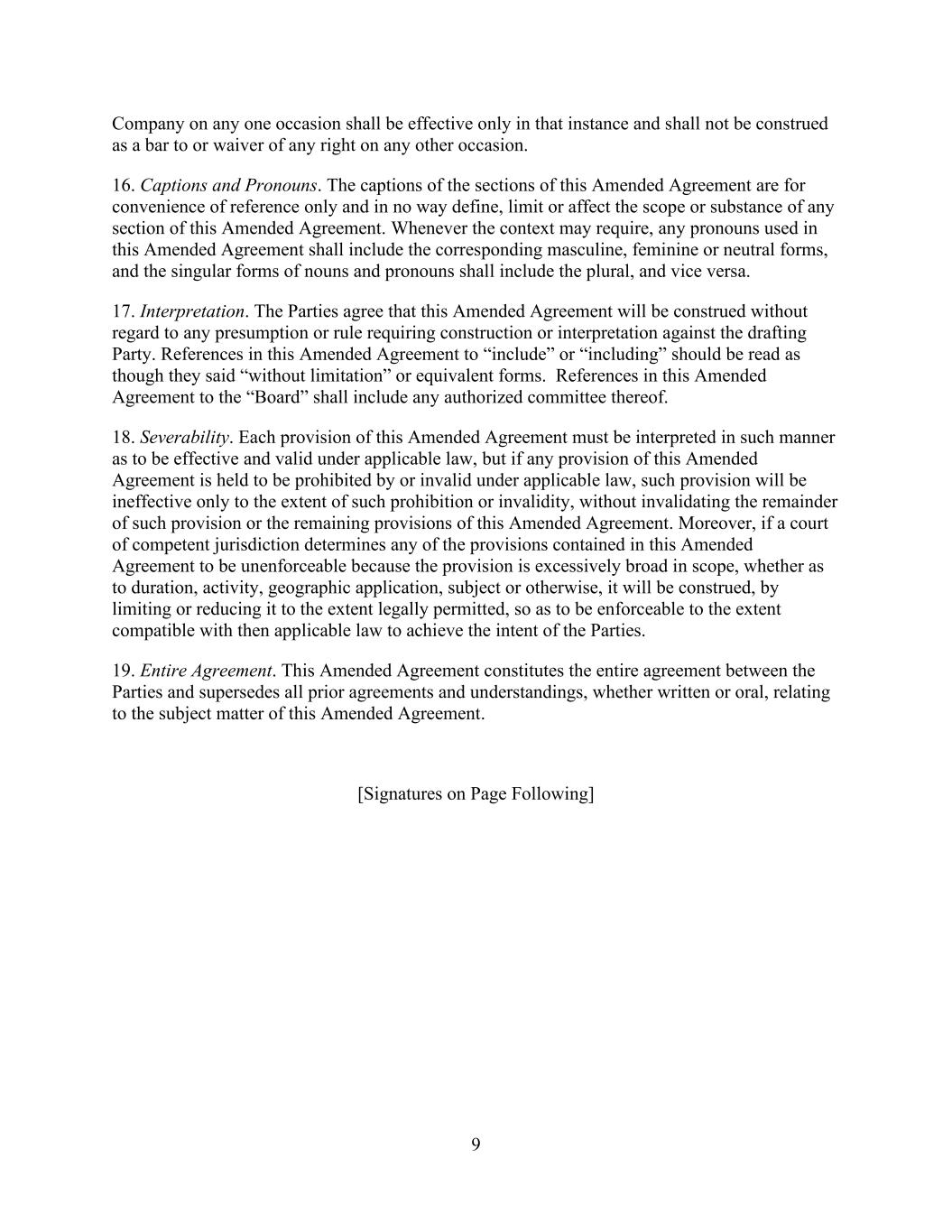 Company on any one occasion shall be effective only in that instance and shall not be construed as a bar to or waiver of any right on any other occasion.

16. Captions and Pronouns. The captions of the sections of this Amended Agreement are for convenience of reference only and in no way define, limit or affect the scope or substance of any section of this Amended Agreement. Whenever the context may require, any pronouns used in this Amended Agreement shall include the corresponding masculine, feminine or neutral forms, and the singular forms of nouns and pronouns shall include the plural, and vice versa.

17. Interpretation. The Parties agree that this Amended Agreement will be construed without regard to any presumption or rule requiring construction or interpretation against the drafting Party. References in this Amended Agreement to “include” or “including” should be read as though they said “without limitation” or equivalent forms. References in this Amended Agreement to the “Board” shall include any authorized committee thereof.

18. Severability. Each provision of this Amended Agreement must be interpreted in such manner as to be effective and valid under applicable law, but if any provision of this Amended Agreement is held to be prohibited by or invalid under applicable law, such provision will be ineffective only to the extent of such prohibition or invalidity, without invalidating the remainder of such provision or the remaining provisions of this Amended Agreement. Moreover, if a court of competent jurisdiction determines any of the provisions contained in this Amended Agreement to be unenforceable because the provision is excessively broad in scope, whether as to duration, activity, geographic application, subject or otherwise, it will be construed, by limiting or reducing it to the extent legally permitted, so as to be enforceable to the extent compatible with then applicable law to achieve the intent of the Parties.

19. Entire Agreement. This Amended Agreement constitutes the entire agreement between the Parties and supersedes all prior agreements and understandings, whether written or oral, relating to the subject matter of this Amended Agreement.

[Signatures on Page Following]

9